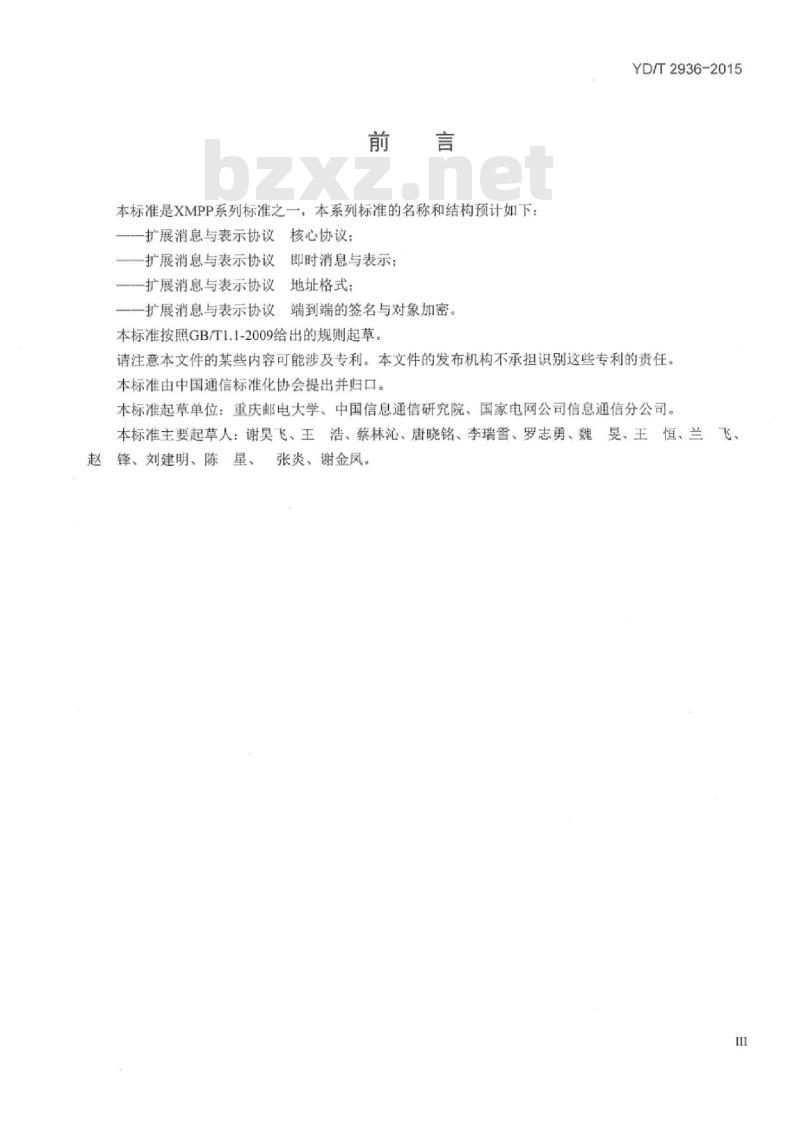 YD/T 2936-2015

前　言

bzxz.net

本标准是XMPP系列标准之一，本系列标准的名称和结构预计如下：

——扩展消息与表示协议　核心协议；

——扩展消息与表示协议　即时消息与表示；

——扩展消息与表示协议　地址格式；

——扩展消息与表示协议　端到端的签名与对象加密。

本标准按照GB/T1.1-2009给出的规则起草。

请注意本文件的某些内容可能涉及专利。本文件的发布机构不承担识别这些专利的责任。

本标准由中国通信标准化协会提出并归口。

本标准起草单位：重庆邮电大学、中国信息通信研究院、国家电网公司信息通信分公司。

本标准主要起草人：谢昊飞、王　浩、蔡林沁、唐晓铭、李瑞雪、罗志勇、魏　旻、王　恒、兰　飞、赵　锋、刘建明、陈　星、　张炎、谢金凤。

III